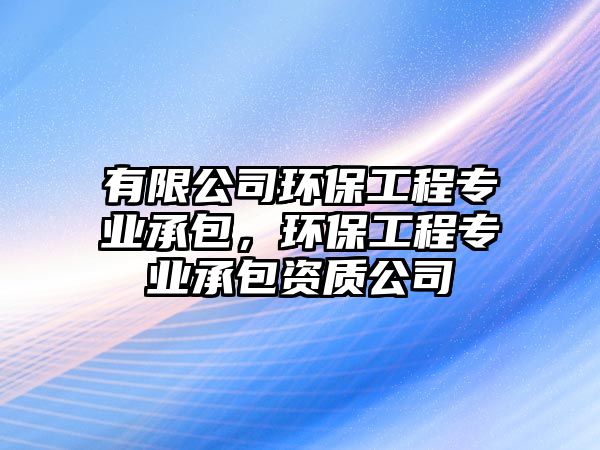 有限公司环保工程专业承包，环保工程专业承包资质公司